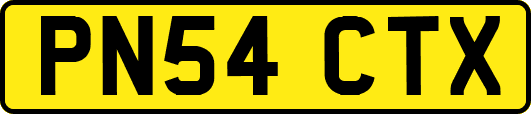 PN54 CTX